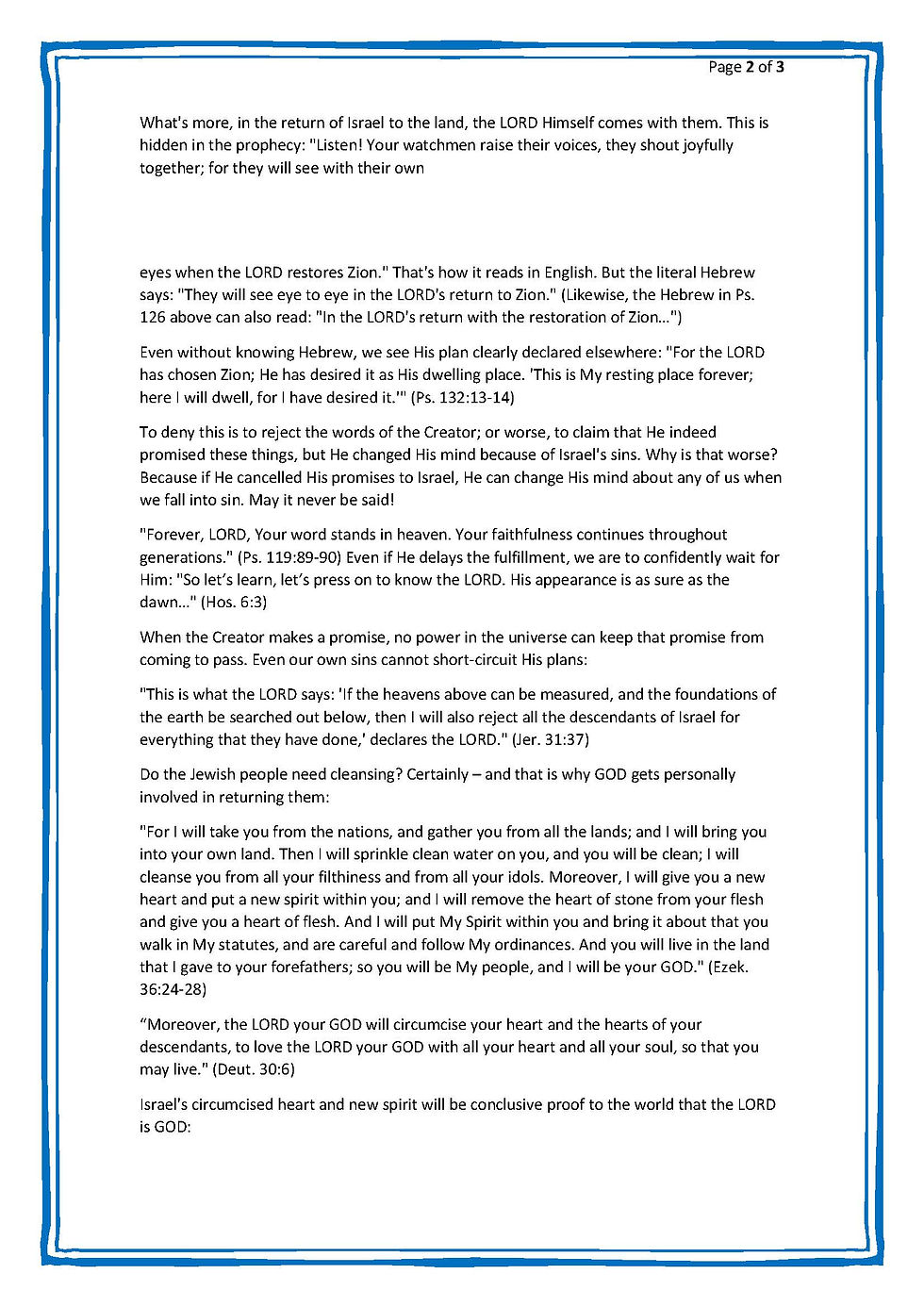 Page 2 of 3

What's more, in the return of Israel to the land, the LORD Himself comes with them. This is hidden in the prophecy: "Listen! Your watchmen raise their voices, they shout joyfully together; for they will see with their own

eyes when the LORD restores Zion." That's how it reads in English. But the literal Hebrew says: "They will see eye to eye in the LORD's return to Zion." (Likewise, the Hebrew in Ps. 126 above can also read: "In the LORD's return with the restoration of Zion...")

Even without knowing Hebrew, we see His plan clearly declared elsewhere: "For the LORD has chosen Zion; He has desired it as His dwelling place. 'This is My resting place forever; here I will dwell, for I have desired it.'" (Ps. 132:13-14)

To deny this is to reject the words of the Creator; or worse, to claim that He indeed promised these things, but He changed His mind because of Israel's sins. Why is that worse? Because if He cancelled His promises to Israel, He can change His mind about any of us when we fall into sin. May it never be said!

"Forever, LORD, Your word stands in heaven. Your faithfulness continues throughout generations." (Ps. 119:89-90) Even if He delays the fulfillment, we are to confidently wait for Him: "So let's learn, let's press on to know the LORD. His appearance is as sure as the dawn..." (Hos. 6:3)

When the Creator makes a promise, no power in the universe can keep that promise from coming to pass. Even our own sins cannot short-circuit His plans:

"This is what the LORD says: 'If the heavens above can be measured, and the foundations of the earth be searched out below, then I will also reject all the descendants of Israel for everything that they have done,' declares the LORD." (Jer. 31:37)

Do the Jewish people need cleansing? Certainly – and that is why GOD gets personally involved in returning them:

"For I will take you from the nations, and gather you from all the lands; and I will bring you into your own land. Then I will sprinkle clean water on you, and you will be clean; I will cleanse you from all your filthiness and from all your idols. Moreover, I will give you a new heart and put a new spirit within you; and I will remove the heart of stone from your flesh and give you a heart of flesh. And I will put My Spirit within you and bring it about that you walk in My statutes, and are careful and follow My ordinances. And you will live in the land that I gave to your forefathers; so you will be My people, and I will be your GOD." (Ezek. 36:24-28)

“Moreover, the LORD your GOD will circumcise your heart and the hearts of your descendants, to love the LORD your GOD with all your heart and all your soul, so that you may live." (Deut. 30:6)

Israel's circumcised heart and new spirit will be conclusive proof to the world that the LORD is GOD: